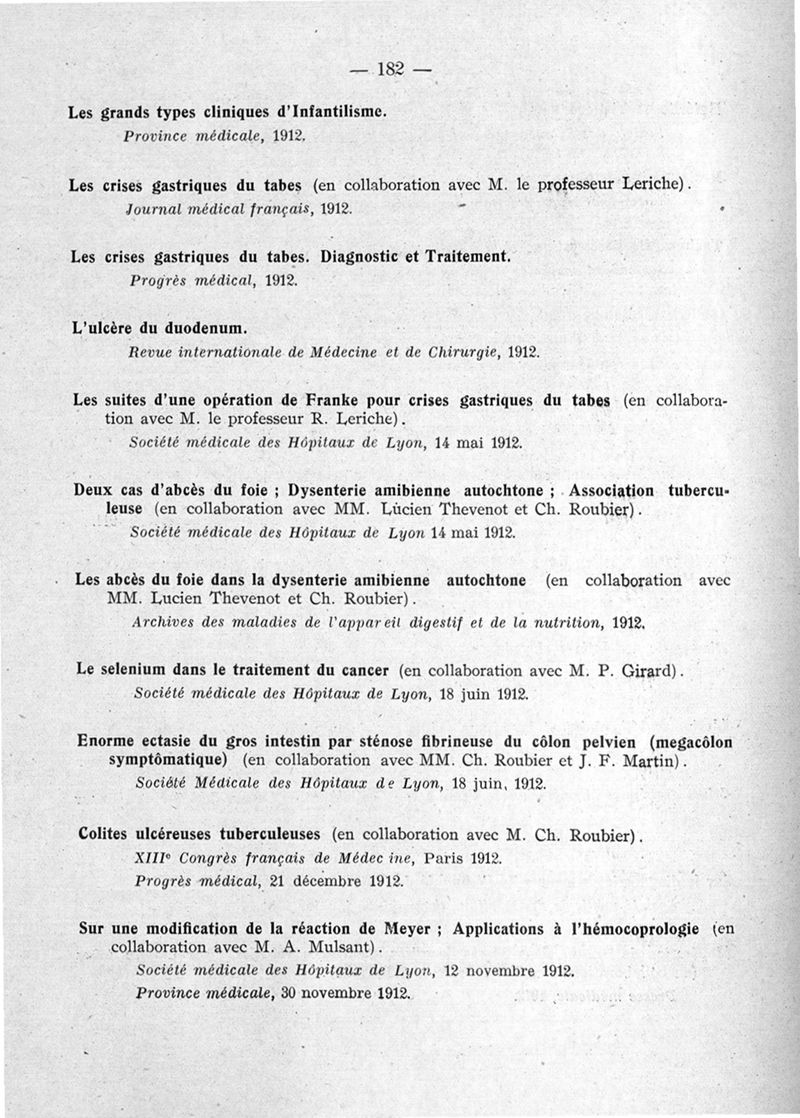 — 182 —

Les grands types cliniques d'Infantilisme.
Province médicale, 1912.

Les crises gastriques du tabes (en collaboration avec M. le professeur Leriche).
Journal médical français, 1912.

Les crises gastriques du tabes. Diagnostic et Traitement.
Progrès médical, 1912.

L'ulcère du duodenum.
Revue internationale de Médecine et de Chirurgie, 1912.

Les suites d'une opération de Franke pour crises gastriques du tabes (en collaboration avec M. le professeur R. Leriche).
Société médicale des Hôpitaux de Lyon, 14 mai 1912.

Deux cas d'abcès du foie ; Dysenterie amibienne autochtone ; Association tuberculeuse (en collaboration avec MM. Lucien Thevenot et Ch. Roubier).
Société médicale des Hôpitaux de Lyon 14 mai 1912.

Les abcès du foie dans la dysenterie amibienne autochtone (en collaboration avec MM. Lucien Thevenot et Ch. Roubier).
Archives des maladies de l'appareil digestif et de la nutrition, 1912.

Le selenium dans le traitement du cancer (en collaboration avec M. P. Girard).
Société médicale des Hôpitaux de Lyon, 18 juin 1912.

Enorme ectasie du gros intestin par sténose fibrineuse du côlon pelvien (megacôlon symptômatique) (en collaboration avec MM. Ch. Roubier et J. F. Martin).
Société Médicale des Hôpitaux de Lyon, 18 juin, 1912.

Colites ulcéreuses tuberculeuses (en collaboration avec M. Ch. Roubier).
XIIIe Congrès français de Médecine, Paris 1912.
Progrès médical, 21 décembre 1912.

Sur une modification de la réaction de Meyer ; Applications à l'hémocoprologie (en collaboration avec M. A. Mulsant).
Société médicale des Hôpitaux de Lyon, 12 novembre 1912.
Province médicale, 30 novembre 1912.